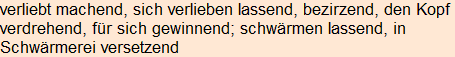 verliebt machend, sich verlieben lassend, bezirzend, den Kopf verdrehend, für sich gewinnend; schwärmen lassend, in Schwärmerei versetzend